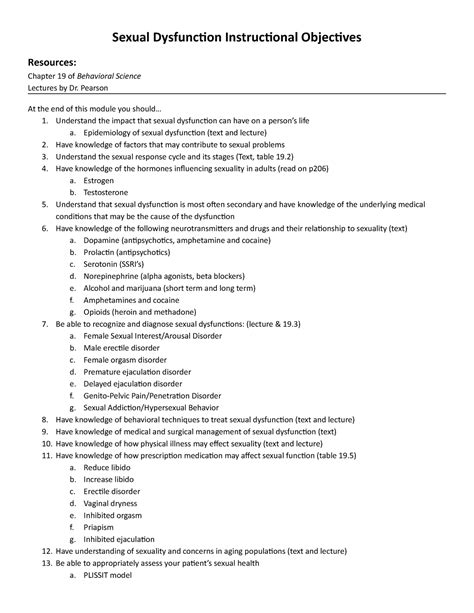 Sexual Dysfunction Instructional Objectives

Resources:
Chapter 19 of Behavioral Science
Lectures by Dr. Pearson

At the end of this module you should…
1. Understand the impact that sexual dysfunction can have on a person's life
a. Epidemiology of sexual dysfunction (text and lecture)
2. Have knowledge of factors that may contribute to sexual problems
3. Understand the sexual response cycle and its stages (Text, table 19.2)
4. Have knowledge of the hormones influencing sexuality in adults (read on p206)
a. Estrogen
b. Testosterone
5. Understand that sexual dysfunction is most often secondary and have knowledge of the underlying medical conditions that may be the cause of the dysfunction
6. Have knowledge of the following neurotransmitters and drugs and their relationship to sexuality (text)
a. Dopamine (antipsychotics, amphetamine and cocaine)
b. Prolactin (antipsychotics)
c. Serotonin (SSRI's)
d. Norepinephrine (alpha agonists, beta blockers)
e. Alcohol and marijuana (short term and long term)
f. Amphetamines and cocaine
g. Opioids (heroin and methadone)
7. Be able to recognize and diagnose sexual dysfunctions: (lecture & 19.3)
a. Female Sexual Interest/Arousal Disorder
b. Male erectile disorder
c. Female orgasm disorder
d. Premature ejaculation disorder
e. Delayed ejaculation disorder
f. Genito-Pelvic Pain/Penetration Disorder
g. Sexual Addiction/Hypersexual Behavior
8. Have knowledge of behavioral techniques to treat sexual dysfunction (text and lecture)
9. Have knowledge of medical and surgical management of sexual dysfunction (text)
10. Have knowledge of how physical illness may effect sexuality (text and lecture)
11. Have knowledge of how prescription medication may affect sexual function (table 19.5)
a. Reduce libido
b. Increase libido
c. Erectile disorder
d. Vaginal dryness
e. Inhibited orgasm
f. Priapism
g. Inhibited ejaculation
12. Have understanding of sexuality and concerns in aging populations (text and lecture)
13. Be able to appropriately assess your patient's sexual health
a. PLISSIT model